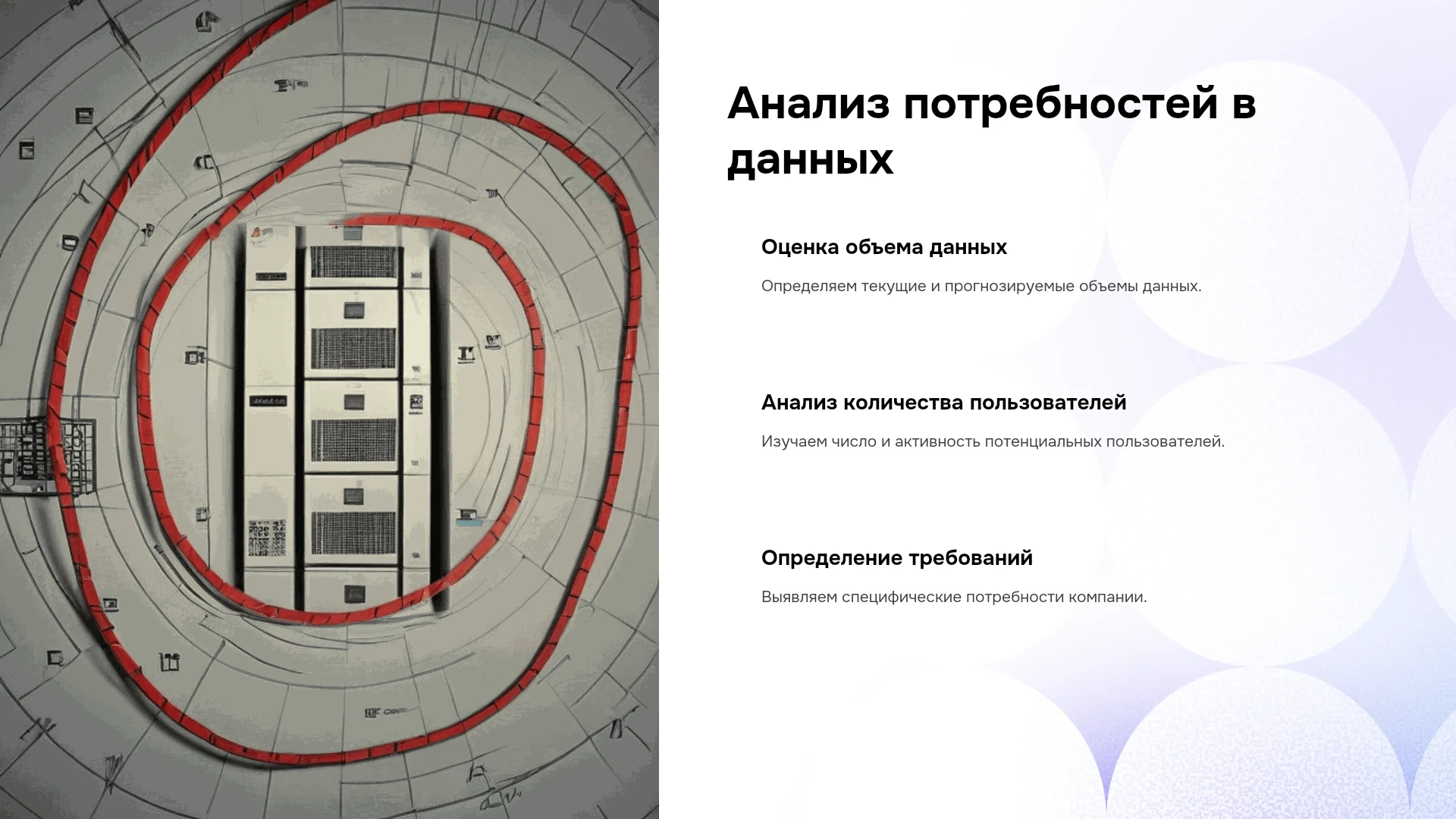 Анализ потребностей в данных

Оценка объема данных

Определяем текущие и прогнозируемые объемы данных.

Анализ количества пользователей

Изучаем число и активность потенциальных пользователей.

Определение требований

Выявляем специфические потребности компании.